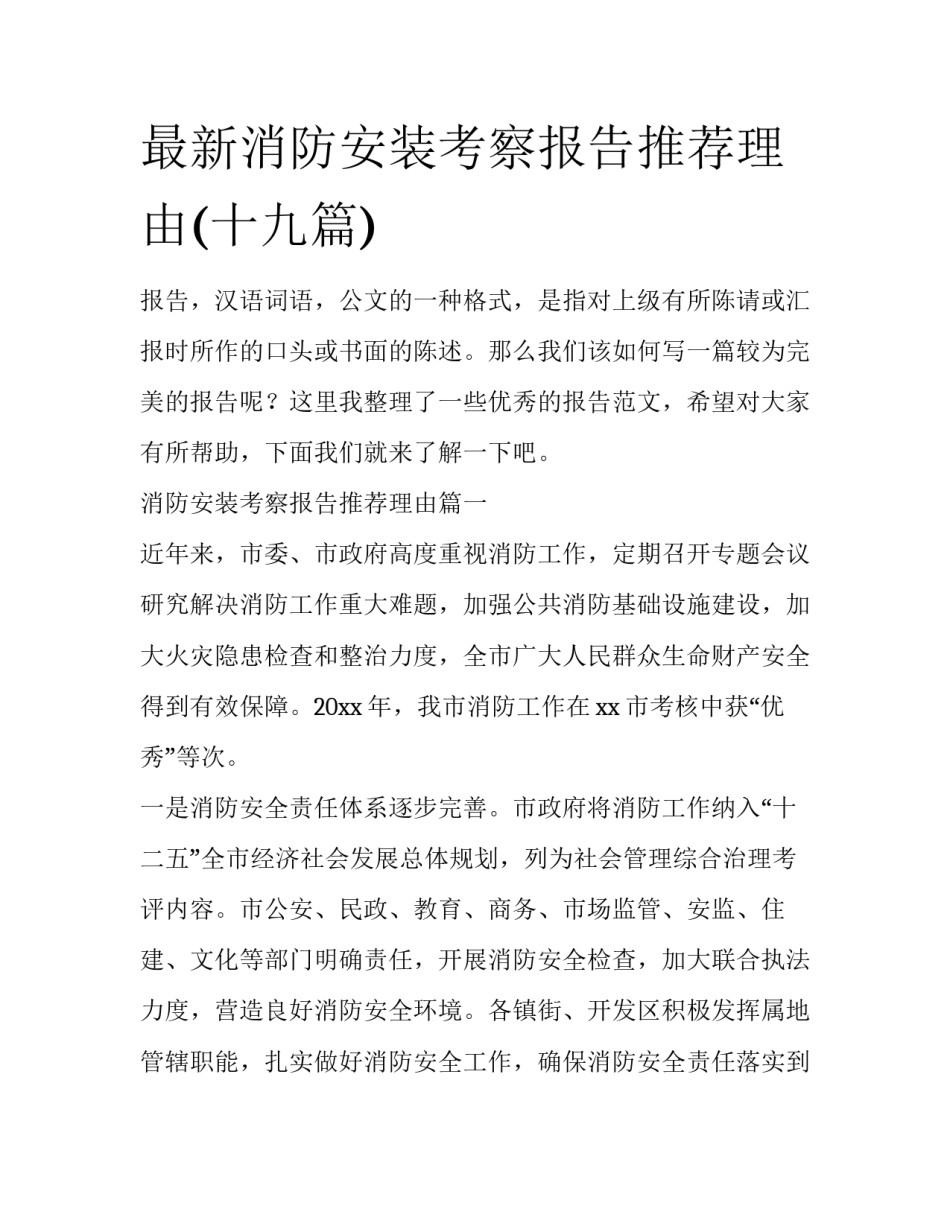 最新消防安装考察报告推荐理由(十九篇)

报告，汉语词语，公文的一种格式，是指对上级有所陈请或汇报时所作的口头或书面的陈述。那么我们该如何写一篇较为完美的报告呢？这里我整理了一些优秀的报告范文，希望对大家有所帮助，下面我们就来了解一下吧。

消防安装考察报告推荐理由篇一

近年来，市委、市政府高度重视消防工作，定期召开专题会议研究解决消防工作重大难题，加强公共消防基础设施建设，加大火灾隐患检查和整治力度，全市广大人民群众生命财产安全得到有效保障。20xx 年，我市消防工作在 xx 市考核中获“优秀”等次。

一是消防安全责任体系逐步完善。市政府将消防工作纳入“十二五”全市经济社会发展总体规划，列为社会管理综合治理考评内容。市公安、民政、教育、商务、市场监管、安监、住建、文化等部门明确责任，开展消防安全检查，加大联合执法力度，营造良好消防安全环境。各镇街、开发区积极发挥属地管辖职能，扎实做好消防安全工作，确保消防安全责任落实到